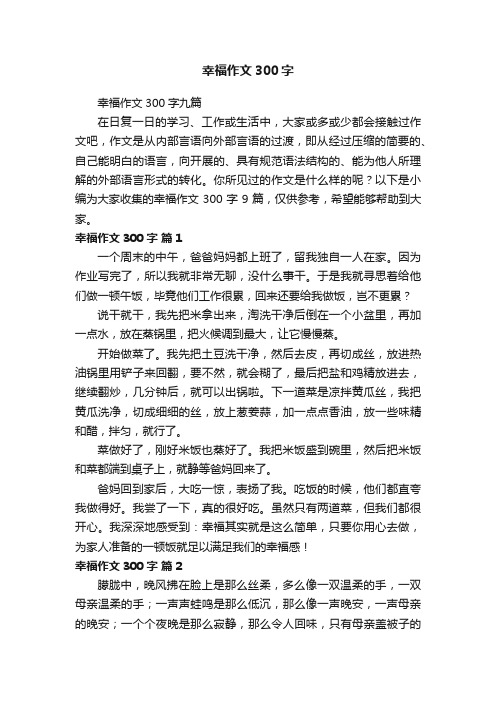 幸福作文 300 字

幸福作文 300 字九篇

在日复一日的学习、工作或生活中，大家或多或少都会接触过作文吧，作文是从内部言语向外部言语的过渡，即从经过压缩的简要的、自己能明白的语言，向开展的、具有规范语法结构的、能为他人所理解的外部语言形式的转化。你所见过的作文是什么样的呢？以下是小编为大家收集的幸福作文 300 字 9 篇，仅供参考，希望能够帮助到大家。

幸福作文 300 字 篇 1

一个周末的中午，爸爸妈妈都上班了，留我独自一人在家。因为作业写完了，所以我就非常无聊，没什么事干。于是我就寻思着给他们做一顿午饭，毕竟他们工作很累，回来还要给我做饭，岂不更累？

说干就干，我先把米拿出来，淘洗干净后倒在一个小盆里，再加一点水，放在蒸锅里，把火候调到最大，让它慢慢蒸。

开始做菜了。我先把土豆洗干净，然后去皮，再切成丝，放进热油锅里用铲子来回翻，要不然，就会糊了，最后把盐和鸡精放进去，继续翻炒，几分钟后，就可以出锅啦。下一道菜是凉拌黄瓜丝，我把黄瓜洗净，切成细细的丝，放上葱姜蒜，加一点点香油，放一些味精和醋，拌匀，就行了。

菜做好了，刚好米饭也蒸好了。我把米饭盛到碗里，然后把米饭和菜都端到桌子上，就静等爸妈回来了。

爸妈回到家后，大吃一惊，表扬了我。吃饭的时候，他们都直夸我做得好。我尝了一下，真的很好吃。虽然只有两道菜，但我们都很开心。我深深地感受到：幸福其实就是这么简单，只要你用心去做，为家人准备的一顿饭就足以满足我们的幸福感！

幸福作文 300 字 篇 2

朦胧中，晚风拂在脸上是那么丝柔，多么像一双温柔的手，一双母亲温柔的手；一声声蛙鸣是那么低沉，那么像一声晚安，一声母亲的晚安；一个个夜晚是那么寂静，那么令人回味，只有母亲盖被子的